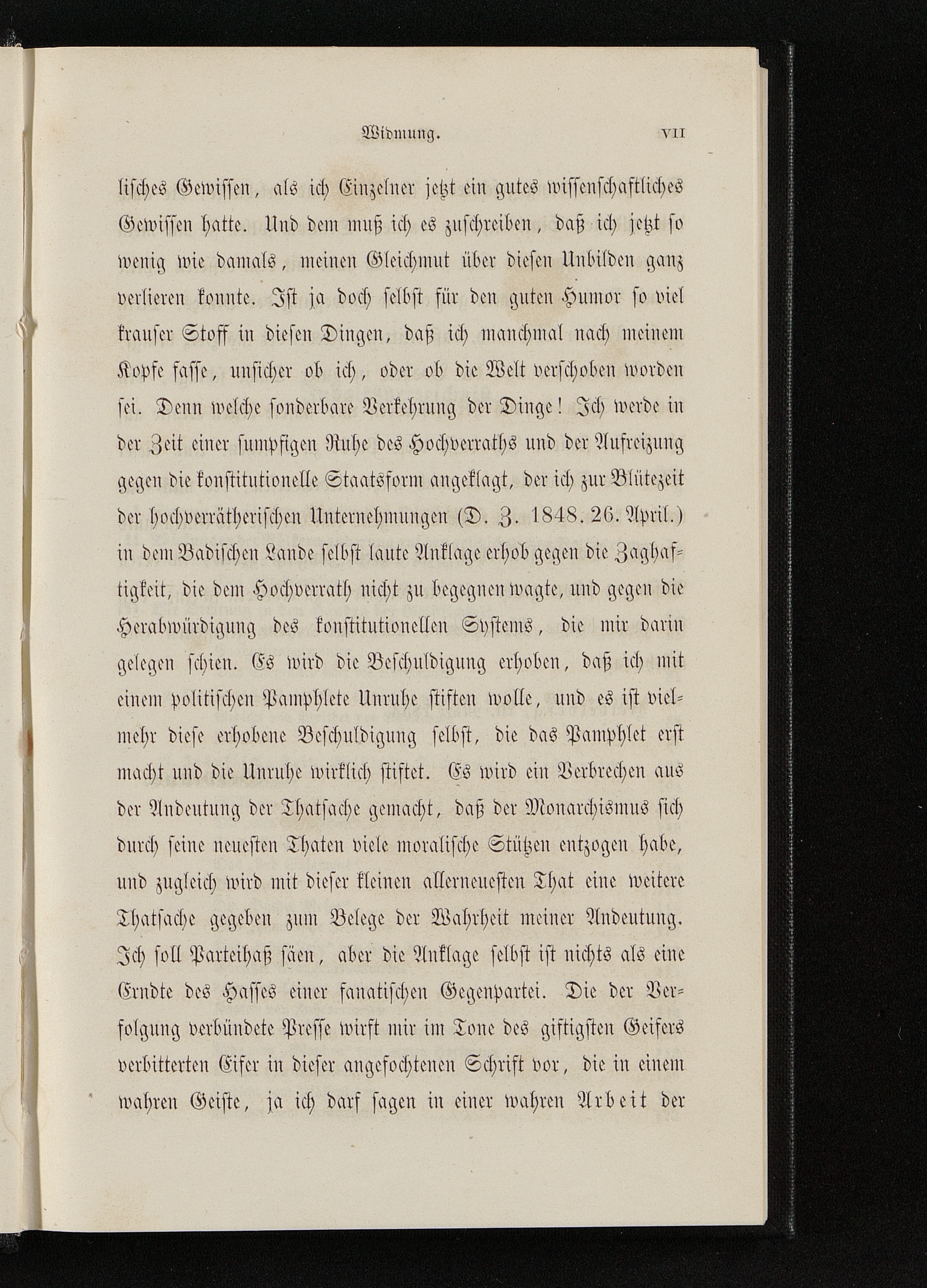 Widmung. VII

lisches Gewissen, als ich Einzelner jetzt ein gutes wissenschaftliches Gewissen hatte. Und dem muß ich es zuschreiben, daß ich jetzt so wenig wie damals, meinen Gleichmut über diesen Unbilden ganz verlieren konnte. Ist ja doch selbst für den guten Humor so viel krauser Stoff in diesen Dingen, daß ich manchmal nach meinem Kopfe fasse, unsicher ob ich, oder ob die Welt verschoben worden sei. Denn welche sonderbare Verkehrung der Dinge! Ich werde in der Zeit einer sumpfigen Ruhe des Hochverraths und der Aufreizung gegen die konstitutionelle Staatsform angeklagt, der ich zur Blütezeit der hochverrätherischen Unternehmungen (D. Z. 1848. 26. April.) in dem Badischen Lande selbst laute Anklage erhob gegen die Zaghaftigkeit, die dem Hochverrath nicht zu begegnen wagte, und gegen die Herabwürdigung des konstitutionellen Systems, die mir darin gelegen schien. Es wird die Beschuldigung erhoben, daß ich mit einem politischen Pamphlete Unruhe stiften wolle, und es ist vielmehr diese erhobene Beschuldigung selbst, die das Pamphlet erst macht und die Unruhe wirklich stiftet. Es wird ein Verbrechen aus der Andeutung der Thatsache gemacht, daß der Monarchismus sich durch seine neuesten Thaten viele moralische Stützen entzogen habe, und zugleich wird mit dieser kleinen allerneuesten That eine weitere Thatsache gegeben zum Belege der Wahrheit meiner Andeutung. Ich soll Parteihaß säen, aber die Anklage selbst ist nichts als eine Erndte des Hasses einer fanatischen Gegenpartei. Die der Verfolgung verbündete Presse wirft mir im Tone des giftigsten Geifers verbitterten Eifer in dieser angefochtenen Schrift vor, die in einem wahren Geiste, ja ich darf sagen in einer wahren Arbeit der